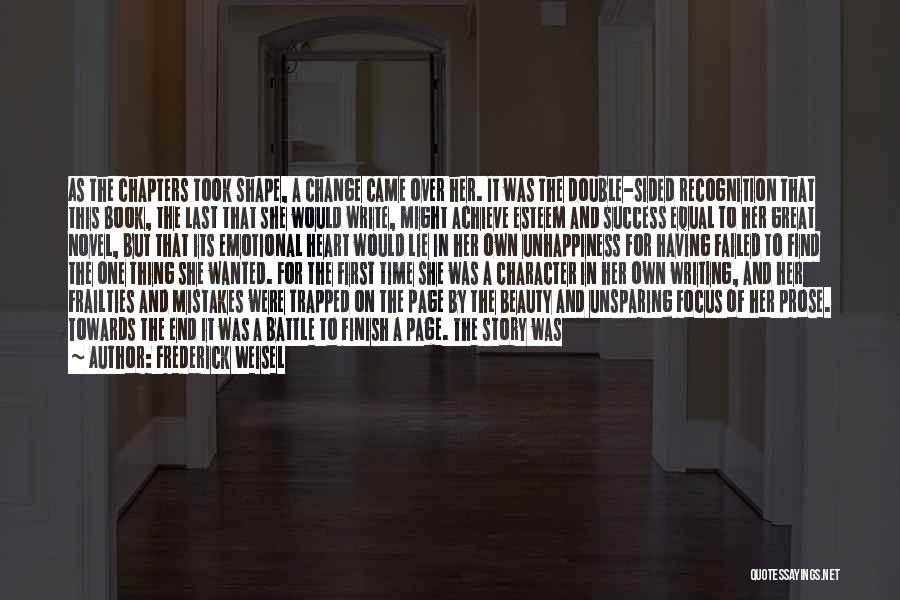 AS THE CHAPTERS TOOK SHAPE, A CHANGE CAME OVER HER. IT WAS THE DOUBLE-SIDED RECOGNITION THAT THIS BOOK, THE LAST THAT SHE WOULD WRITE, MIGHT ACHIEVE ESTEEM AND SUCCESS EQUAL TO HER GREAT NOVEL, BUT THAT ITS EMOTIONAL HEART WOULD LIE IN HER OWN UNHAPPINESS FOR HAVING FAILED TO FIND THE ONE THING SHE WANTED. FOR THE FIRST TIME SHE WAS A CHARACTER IN HER OWN WRITING, AND HER FRAILTIES AND MISTAKES WERE TRAPPED ON THE PAGE BY THE BEAUTY AND UNSPARING FOCUS OF HER PROSE. TOWARDS THE END IT WAS A BATTLE TO FINISH A PAGE. THE STORY WAS

~ AUTHOR: FREDERICK WEISEL

QUOTESSAYINGS.NET